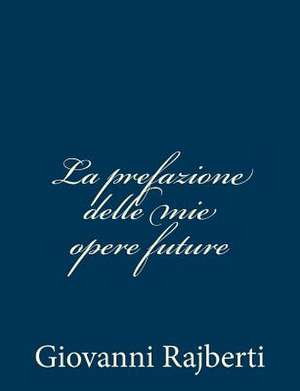 La prefazione delle mie opere future

Giovanni Rajberti